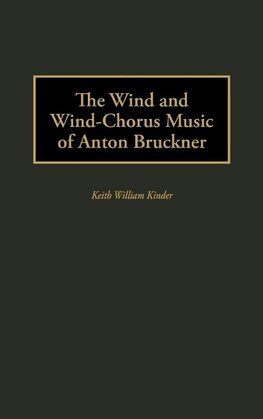 The Wind and Wind-Chorus Music of Anton Bruckner

Keith William Kinder